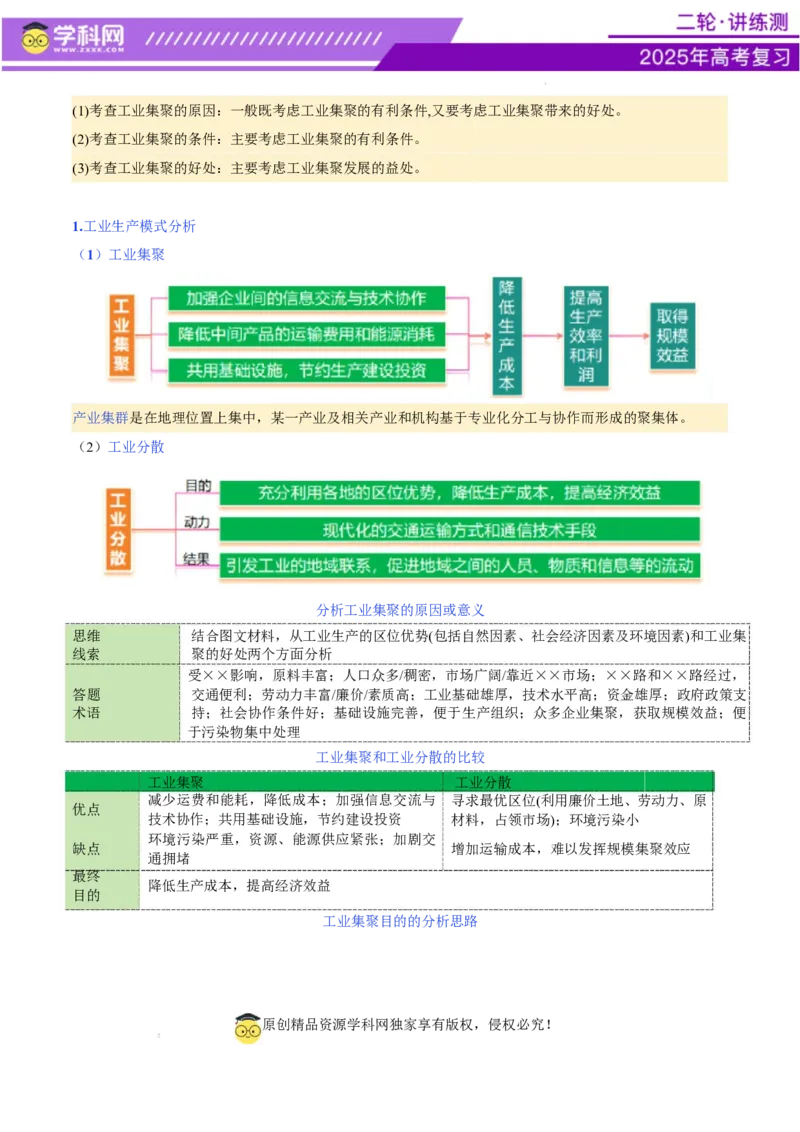 学科网
WWW.ZXXK.COM

二轮·讲练测
2025年高考复习

(1)考查工业集聚的原因：一般既考虑工业集聚的有利条件,又要考虑工业集聚带来的好处。
(2)考查工业集聚的条件：主要考虑工业集聚的有利条件。
(3)考查工业集聚的好处：主要考虑工业集聚发展的益处。

1.工业生产模式分析
（1）工业集聚

工业集聚
加强企业间的信息交流与技术协作
降低中间产品的运输费用和能源消耗
共用基础设施，节约生产建设投资
降低生产成本
提高生产效率和利润
取得规模效益

产业集群是在地理位置上集中，某一产业及相关产业和机构基于专业化分工与协作而形成的聚集体。
（2）工业分散

工业分散
目的
充分利用各地的区位优势，降低生产成本，提高经济效益
动力
现代化的交通运输方式和通信技术手段
结果
引发工业的地域联系，促进地域之间的人员、物质和信息等的流动

分析工业集聚的原因或意义

| 思维线索 | 结合图文材料，从工业生产的区位优势(包括自然因素、社会经济因素及环境因素)和工业集聚的好处两个方面分析 |
|---|---|
| 答题术语 | 受××影响，原料丰富；人口众多/稠密，市场广阔/靠近××市场；××路和××路经过，交通便利；劳动力丰富/廉价/素质高；工业基础雄厚，技术水平高；资金雄厚；政府政策支持；社会协作条件好；基础设施完善，便于生产组织；众多企业集聚，获取规模效益；便于污染物集中处理 |

工业集聚和工业分散的比较

| | 工业集聚 | 工业分散 |
|---|---|---|
| 优点 | 减少运费和能耗，降低成本；加强信息交流与技术协作；共用基础设施，节约建设投资 | 寻求最优区位(利用廉价土地、劳动力、原材料，占领市场)；环境污染小 |
| 缺点 | 环境污染严重，资源、能源供应紧张；加剧交通拥堵 | 增加运输成本，难以发挥规模集聚效应 |
| 最终目的 | 降低生产成本，提高经济效益 | |

工业集聚目的的分析思路

原创精品资源学科网独家享有版权，侵权必究！